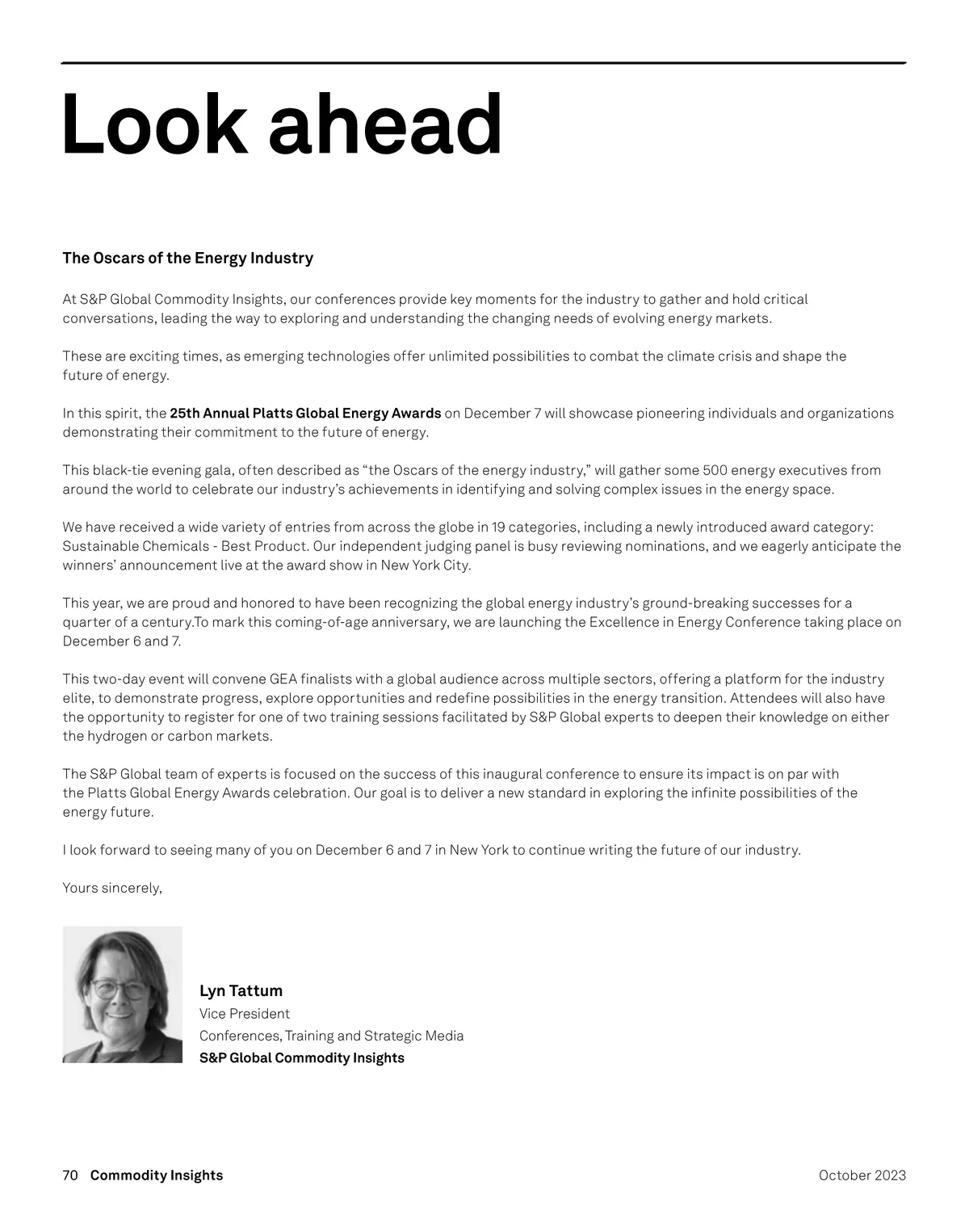 Look ahead

The Oscars of the Energy Industry

At S&P Global Commodity Insights, our conferences provide key moments for the industry to gather and hold critical conversations, leading the way to exploring and understanding the changing needs of evolving energy markets.

These are exciting times, as emerging technologies offer unlimited possibilities to combat the climate crisis and shape the future of energy.

In this spirit, the 25th Annual Platts Global Energy Awards on December 7 will showcase pioneering individuals and organizations demonstrating their commitment to the future of energy.

This black-tie evening gala, often described as “the Oscars of the energy industry,” will gather some 500 energy executives from around the world to celebrate our industry’s achievements in identifying and solving complex issues in the energy space.

We have received a wide variety of entries from across the globe in 19 categories, including a newly introduced award category: Sustainable Chemicals - Best Product. Our independent judging panel is busy reviewing nominations, and we eagerly anticipate the winners’ announcement live at the award show in New York City.

This year, we are proud and honored to have been recognizing the global energy industry’s ground-breaking successes for a quarter of a century.To mark this coming-of-age anniversary, we are launching the Excellence in Energy Conference taking place on December 6 and 7.

This two-day event will convene GEA finalists with a global audience across multiple sectors, offering a platform for the industry elite, to demonstrate progress, explore opportunities and redefine possibilities in the energy transition. Attendees will also have the opportunity to register for one of two training sessions facilitated by S&P Global experts to deepen their knowledge on either the hydrogen or carbon markets.

The S&P Global team of experts is focused on the success of this inaugural conference to ensure its impact is on par with the Platts Global Energy Awards celebration. Our goal is to deliver a new standard in exploring the infinite possibilities of the energy future.

I look forward to seeing many of you on December 6 and 7 in New York to continue writing the future of our industry.

Yours sincerely,

Lyn Tattum
Vice President
Conferences, Training and Strategic Media
S&P Global Commodity Insights

70 Commodity Insights

October 2023